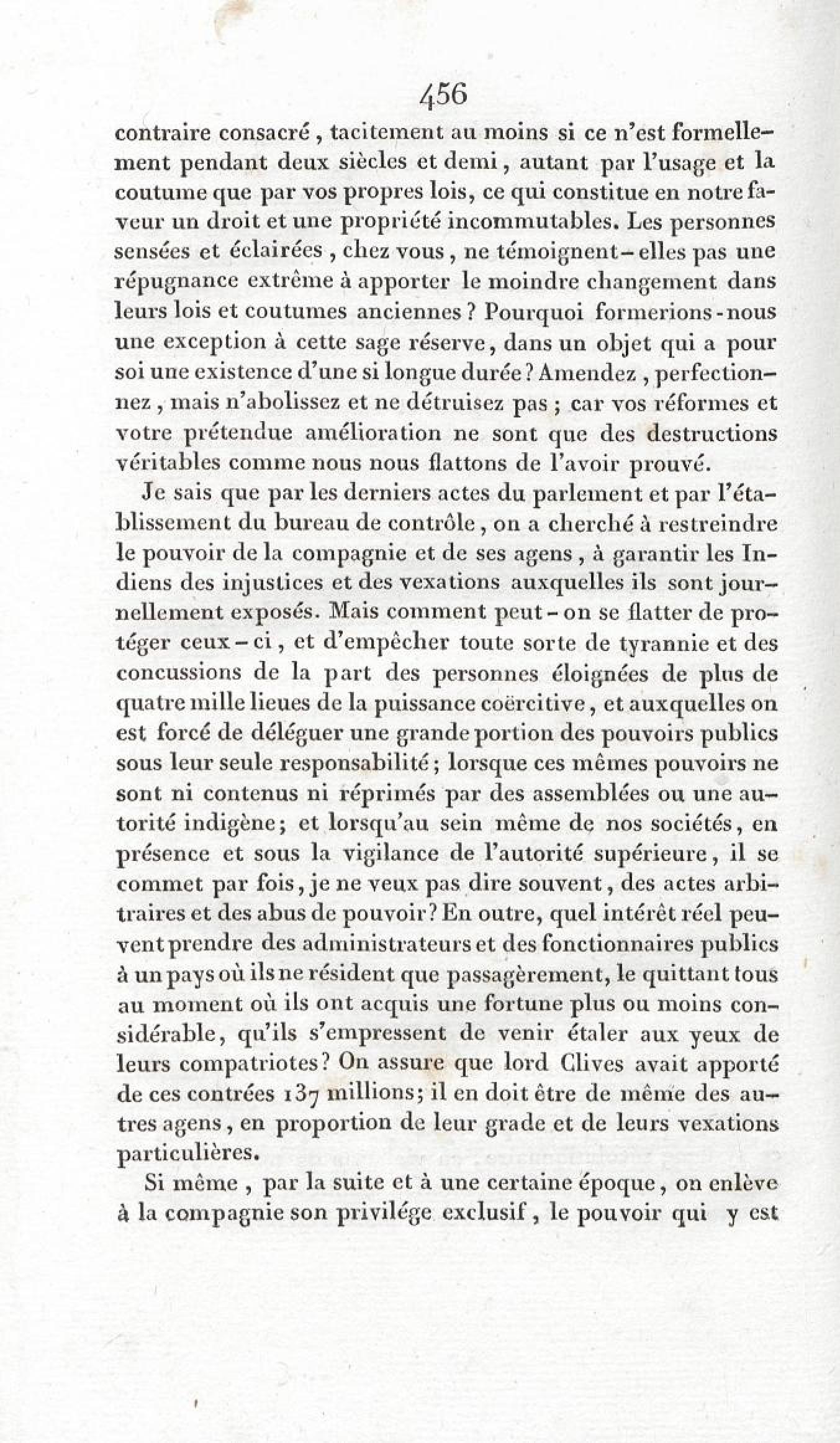 456

contraire consacré, tacitement au moins si ce n'est formellement pendant deux siècles et demi, autant par l'usage et la coutume que par vos propres lois, ce qui constitue en notre faveur un droit et une propriété incommutables. Les personnes sensées et éclairées, chez vous, ne témoignent-elles pas une répugnance extrême à apporter le moindre changement dans leurs lois et coutumes anciennes? Pourquoi formerions-nous une exception à cette sage réserve, dans un objet qui a pour soi une existence d'une si longue durée? Amendez, perfectionnez, mais n'abolissez et ne détruisez pas; car vos réformes et votre prétendue amélioration ne sont que des destructions véritables comme nous nous flattons de l'avoir prouvé.

Je sais que par les derniers actes du parlement et par l'établissement du bureau de contrôle, on a cherché à restreindre le pouvoir de la compagnie et de ses agens, à garantir les Indiens des injustices et des vexations auxquelles ils sont journellement exposés. Mais comment peut-on se flatter de protéger ceux-ci, et d'empêcher toute sorte de tyrannie et des concussions de la part des personnes éloignées de plus de quatre mille lieues de la puissance coërcitive, et auxquelles on est forcé de déléguer une grande portion des pouvoirs publics sous leur seule responsabilité; lorsque ces mêmes pouvoirs ne sont ni contenus ni réprimés par des assemblées ou une autorité indigène; et lorsqu'au sein même de nos sociétés, en présence et sous la vigilance de l'autorité supérieure, il se commet par fois, je ne veux pas dire souvent, des actes arbitraires et des abus de pouvoir? En outre, quel intérêt réel peuvent prendre des administrateurs et des fonctionnaires publics à un pays où ils ne résident que passagèrement, le quittant tous au moment où ils ont acquis une fortune plus ou moins considérable, qu'ils s'empressent de venir étaler aux yeux de leurs compatriotes? On assure que lord Clives avait apporté de ces contrées 137 millions; il en doit être de même des autres agens, en proportion de leur grade et de leurs vexations particulières.

Si même, par la suite et à une certaine époque, on enlève à la compagnie son privilége exclusif, le pouvoir qui y est